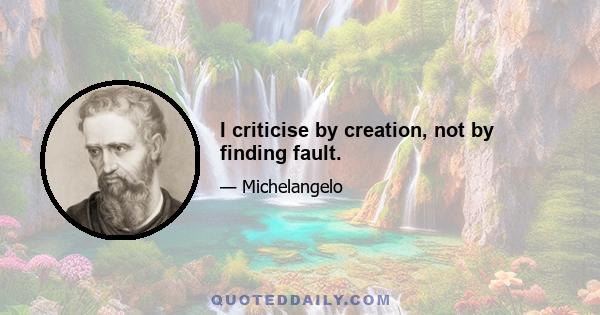 I criticise by creation, not by finding fault.

— Michelangelo

QUOTEDDAILY.COM